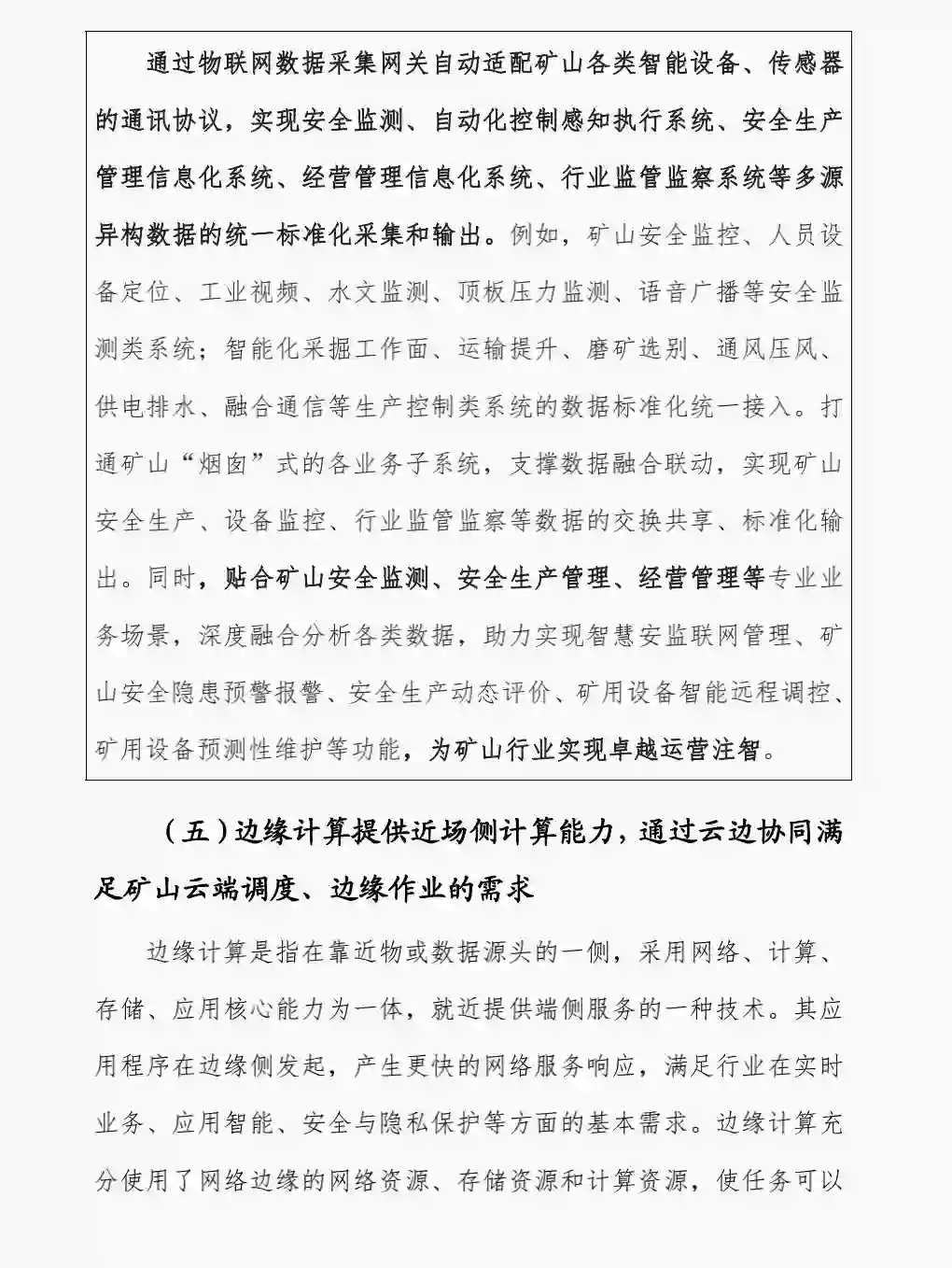 通过物联网数据采集网关自动适配矿山各类智能设备、传感器的通讯协议，实现安全监测、自动化控制感知执行系统、安全生产管理信息化系统、经营管理信息化系统、行业监管监察系统等多源异构数据的统一标准化采集和输出。例如，矿山安全监控、人员设备定位、工业视频、水文监测、顶板压力监测、语音广播等安全监测类系统；智能化采掘工作面、运输提升、磨矿选别、通风压风、供电排水、融合通信等生产控制类系统的数据标准化统一接入。打通矿山“烟囱”式的各业务子系统，支撑数据融合联动，实现矿山安全生产、设备监控、行业监管监察等数据的交换共享、标准化输出。同时，贴合矿山安全监测、安全生产管理、经营管理等专业业务场景，深度融合分析各类数据，助力实现智慧安监联网管理、矿山安全隐患预警报警、安全生产动态评价、矿用设备智能远程调控、矿用设备预测性维护等功能，为矿山行业实现卓越运营注智。

（五）边缘计算提供近场侧计算能力，通过云边协同满足矿山云端调度、边缘作业的需求

边缘计算是指在靠近物或数据源头的一侧，采用网络、计算、存储、应用核心能力为一体，就近提供端侧服务的一种技术。其应用程序在边缘侧发起，产生更快的网络服务响应，满足行业在实时业务、应用智能、安全与隐私保护等方面的基本需求。边缘计算充分使用了网络边缘的网络资源、存储资源和计算资源，使任务可以